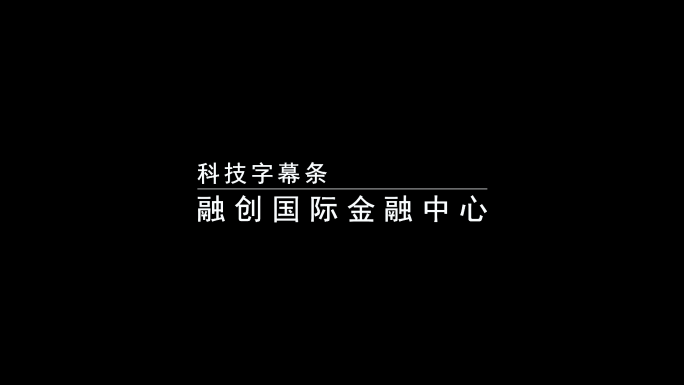 科技字幕条

融创国际金融中心